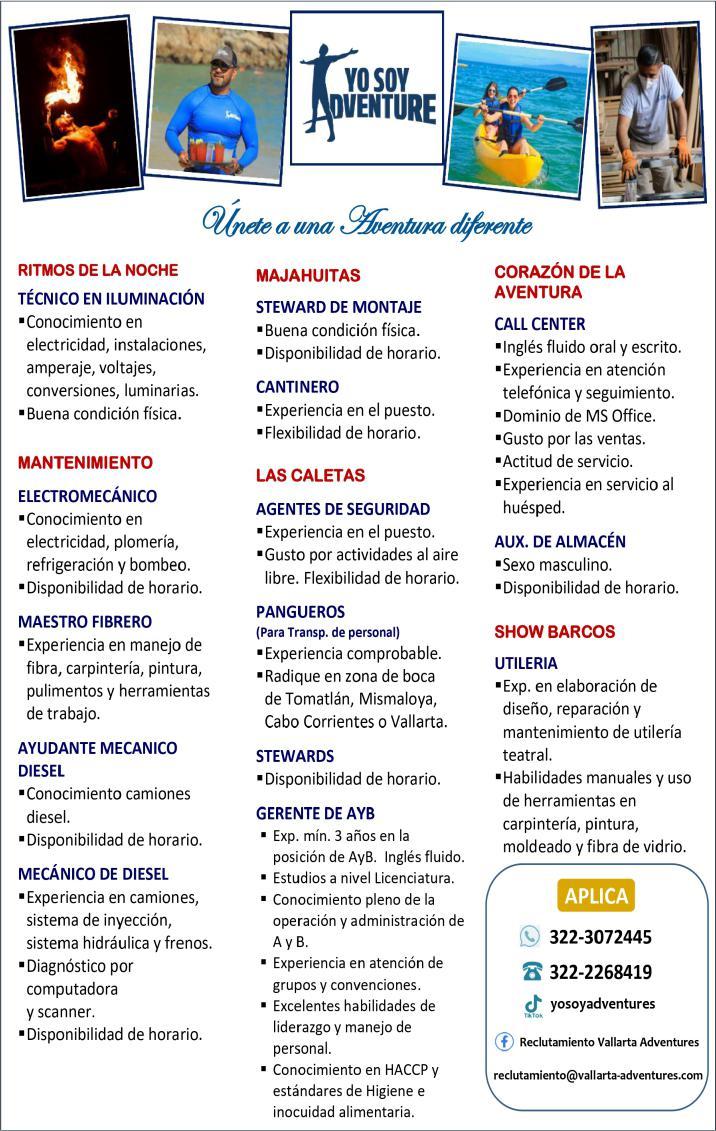 YO SOY ADVENTURE

Únete a una Aventura diferente

RITMOS DE LA NOCHE

TÉCNICO EN ILUMINACIÓN
▪Conocimiento en electricidad, instalaciones, amperaje, voltajes, conversiones, luminarias.
▪Buena condición física.

MANTENIMIENTO

ELECTROMECÁNICO
▪Conocimiento en electricidad, plomería, refrigeración y bombeo.
▪Disponibilidad de horario.

MAESTRO FIBRERO
▪Experiencia en manejo de fibra, carpintería, pintura, pulimentos y herramientas de trabajo.

AYUDANTE MECANICO DIESEL
▪Conocimiento camiones diesel.
▪Disponibilidad de horario.

MECÁNICO DE DIESEL
▪Experiencia en camiones, sistema de inyección, sistema hidráulica y frenos.
▪Diagnóstico por computadora y scanner.
▪Disponibilidad de horario.

MAJAHUITAS

STEWARD DE MONTAJE
▪Buena condición física.
▪Disponibilidad de horario.

CANTINERO
▪Experiencia en el puesto.
▪Flexibilidad de horario.

LAS CALETAS

AGENTES DE SEGURIDAD
▪Experiencia en el puesto.
▪Gusto por actividades al aire libre. Flexibilidad de horario.

PANGUEROS
(Para Transp. de personal)
▪Experiencia comprobable.
▪Radique en zona de boca de Tomatlán, Mismaloya, Cabo Corrientes o Vallarta.

STEWARDS
▪Disponibilidad de horario.

GERENTE DE AYB
▪ Exp. mín. 3 años en la posición de AyB. Inglés fluido.
▪ Estudios a nivel Licenciatura.
▪ Conocimiento pleno de la operación y administración de A y B.
▪ Experiencia en atención de grupos y convenciones.
▪ Excelentes habilidades de liderazgo y manejo de personal.
▪ Conocimiento en HACCP y estándares de Higiene e inocuidad alimentaria.

CORAZÓN DE LA AVENTURA

CALL CENTER
▪Inglés fluido oral y escrito.
▪Experiencia en atención telefónica y seguimiento.
▪Dominio de MS Office.
▪Gusto por las ventas.
▪Actitud de servicio.
▪Experiencia en servicio al huésped.

AUX. DE ALMACÉN
▪Sexo masculino.
▪Disponibilidad de horario.

SHOW BARCOS

UTILERIA
▪Exp. en elaboración de diseño, reparación y mantenimiento de utilería teatral.
▪Habilidades manuales y uso de herramientas en carpintería, pintura, moldeado y fibra de vidrio.

APLICA
322-3072445
322-2268419
TikTok yosoyadventures
Reclutamiento Vallarta Adventures
reclutamiento@vallarta-adventures.com